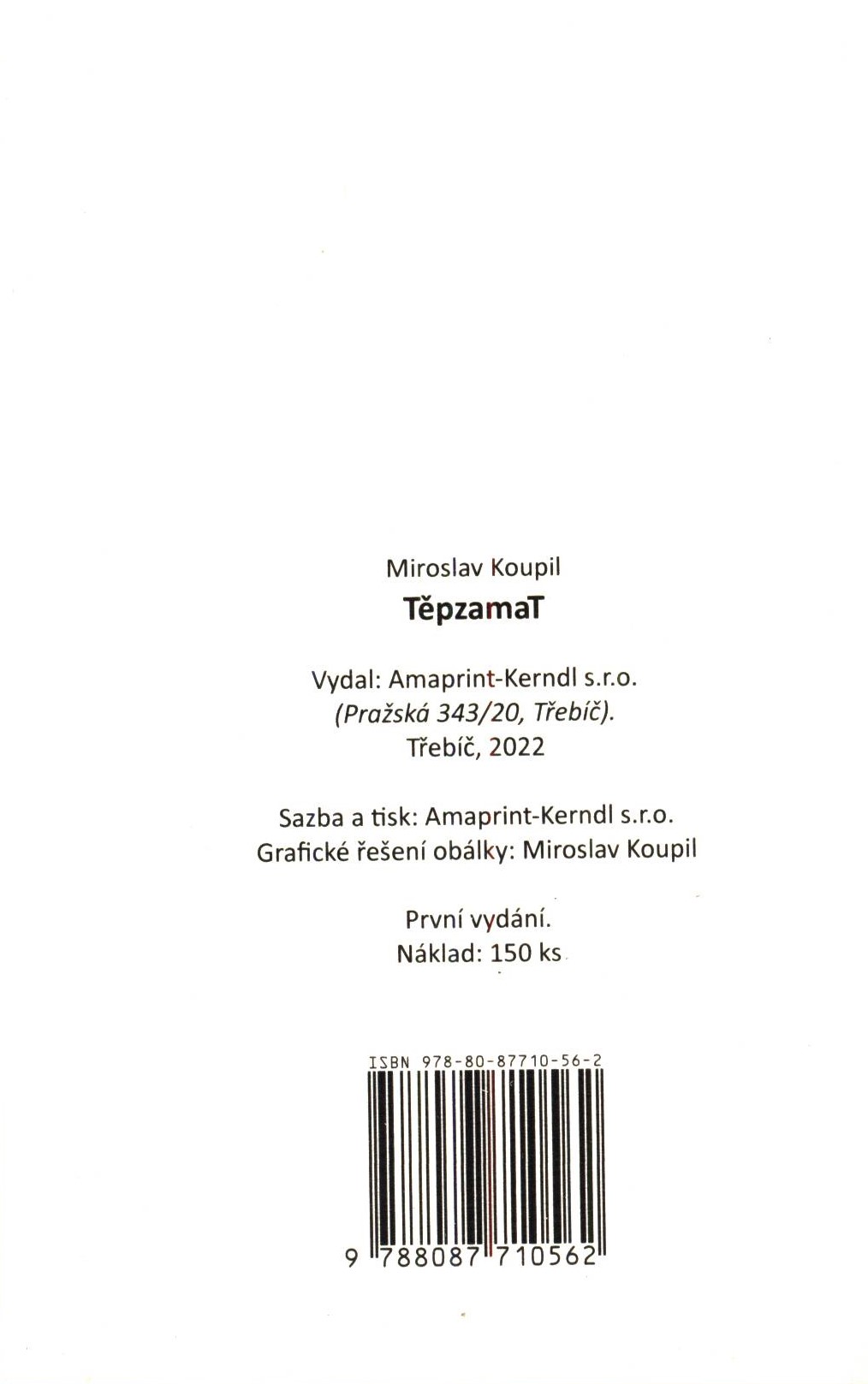 Miroslav Koupil
TěpzamaT

Vydal: Amaprint-Kerndl s.r.o.
(Pražská 343/20, Třebíč).
Třebíč, 2022

Sazba a tisk: Amaprint-Kerndl s.r.o.
Grafické řešení obálky: Miroslav Koupil

První vydání.
Náklad: 150 ks

ISBN 978-80-87710-56-2

9 788087 710562